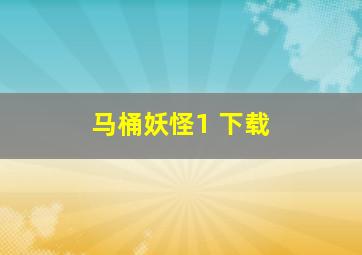 马桶妖怪1 下载